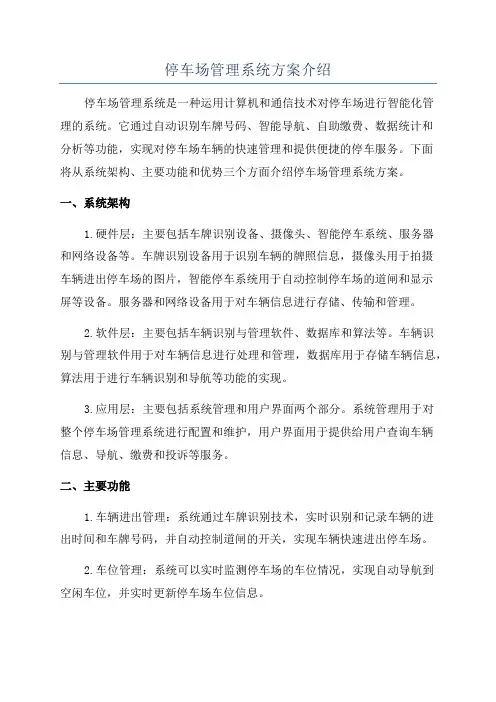 停车场管理系统方案介绍

停车场管理系统是一种运用计算机和通信技术对停车场进行智能化管理的系统。它通过自动识别车牌号码、智能导航、自助缴费、数据统计和分析等功能，实现对停车场车辆的快速管理和提供便捷的停车服务。下面将从系统架构、主要功能和优势三个方面介绍停车场管理系统方案。

一、系统架构

1.硬件层：主要包括车牌识别设备、摄像头、智能停车系统、服务器和网络设备等。车牌识别设备用于识别车辆的牌照信息，摄像头用于拍摄车辆进出停车场的图片，智能停车系统用于自动控制停车场的道闸和显示屏等设备。服务器和网络设备用于对车辆信息进行存储、传输和管理。

2.软件层：主要包括车辆识别与管理软件、数据库和算法等。车辆识别与管理软件用于对车辆信息进行处理和管理，数据库用于存储车辆信息，算法用于进行车辆识别和导航等功能的实现。

3.应用层：主要包括系统管理和用户界面两个部分。系统管理用于对整个停车场管理系统进行配置和维护，用户界面用于提供给用户查询车辆信息、导航、缴费和投诉等服务。

二、主要功能

1.车辆进出管理：系统通过车牌识别技术，实时识别和记录车辆的进出时间和车牌号码，并自动控制道闸的开关，实现车辆快速进出停车场。

2.车位管理：系统可以实时监测停车场的车位情况，实现自动导航到空闲车位，并实时更新停车场车位信息。